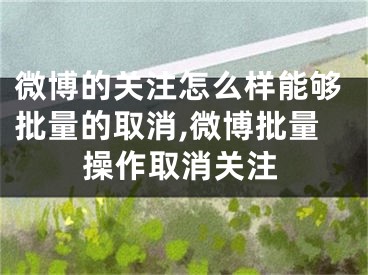 微博的关注怎么样能够批量的取消,微博批量操作取消关注